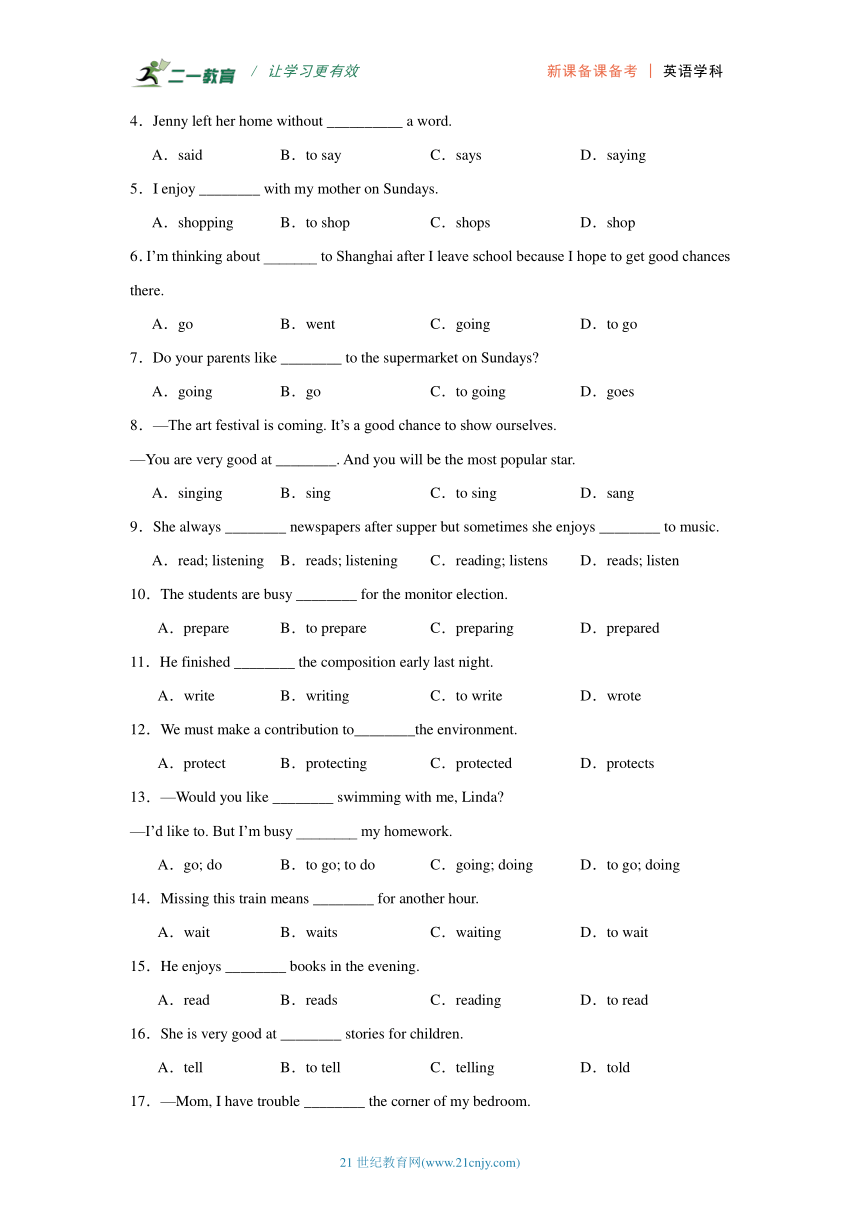 二一教育 / 让学习更有效　　新课备课备考 ｜ 英语学科

4．Jenny left her home without __________ a word.

A．said　B．to say　C．says　D．saying

5．I enjoy ________ with my mother on Sundays.

A．shopping　B．to shop　C．shops　D．shop

6. I'm thinking about _______ to Shanghai after I leave school because I hope to get good chances there.

A．go　B．went　C．going　D．to go

7．Do your parents like ________ to the supermarket on Sundays?

A．going　B．go　C．to going　D．goes

8．—The art festival is coming. It's a good chance to show ourselves.

—You are very good at ________. And you will be the most popular star.

A．singing　B．sing　C．to sing　D．sang

9．She always ________ newspapers after supper but sometimes she enjoys ________ to music.

A．read; listening　B．reads; listening　C．reading; listens　D．reads; listen

10．The students are busy ________ for the monitor election.

A．prepare　B．to prepare　C．preparing　D．prepared

11．He finished ________ the composition early last night.

A．write　B．writing　C．to write　D．wrote

12．We must make a contribution to________the environment.

A．protect　B．protecting　C．protected　D．protects

13．—Would you like ________ swimming with me, Linda?

—I'd like to. But I'm busy ________ my homework.

A．go; do　B．to go; to do　C．going; doing　D．to go; doing

14．Missing this train means ________ for another hour.

A．wait　B．waits　C．waiting　D．to wait

15．He enjoys ________ books in the evening.

A．read　B．reads　C．reading　D．to read

16．She is very good at ________ stories for children.

A．tell　B．to tell　C．telling　D．told

17．—Mom, I have trouble ________ the corner of my bedroom.

21 世纪教育网(www.21cnjy.com)